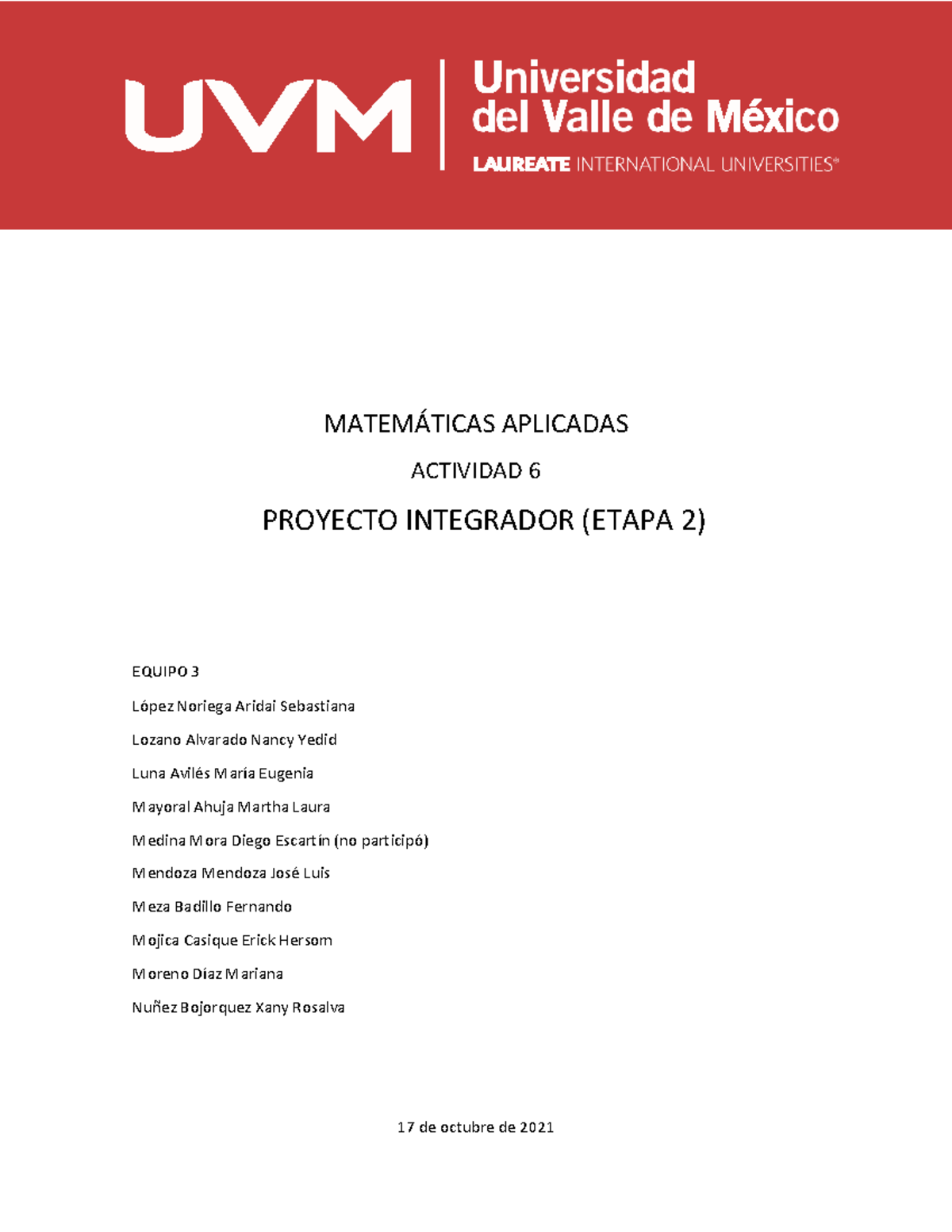 UVM Universidad del Valle de México
LAUREATE INTERNATIONAL UNIVERSITIES®

MATEMÁTICAS APLICADAS

ACTIVIDAD 6

PROYECTO INTEGRADOR (ETAPA 2)

EQUIPO 3

López Noriega Aridai Sebastiana

Lozano Alvarado Nancy Yedid

Luna Avilés María Eugenia

Mayoral Ahuja Martha Laura

Medina Mora Diego Escartín (no participó)

Mendoza Mendoza José Luis

Meza Badillo Fernando

Mojica Casique Erick Hersom

Moreno Díaz Mariana

Nuñez Bojorquez Xany Rosalva

17 de octubre de 2021